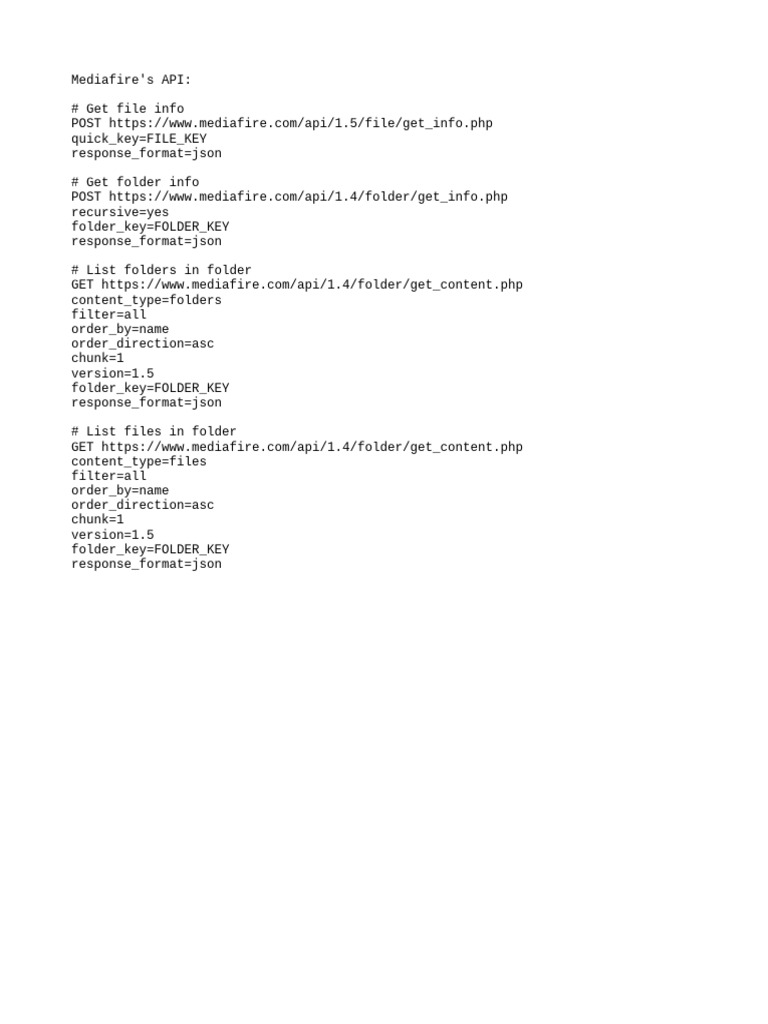 Mediafire's API:

# Get file info
POST https://www.mediafire.com/api/1.5/file/get_info.php
quick_key=FILE_KEY
response_format=json

# Get folder info
POST https://www.mediafire.com/api/1.4/folder/get_info.php
recursive=yes
folder_key=FOLDER_KEY
response_format=json

# List folders in folder
GET https://www.mediafire.com/api/1.4/folder/get_content.php
content_type=folders
filter=all
order_by=name
order_direction=asc
chunk=1
version=1.5
folder_key=FOLDER_KEY
response_format=json

# List files in folder
GET https://www.mediafire.com/api/1.4/folder/get_content.php
content_type=files
filter=all
order_by=name
order_direction=asc
chunk=1
version=1.5
folder_key=FOLDER_KEY
response_format=json